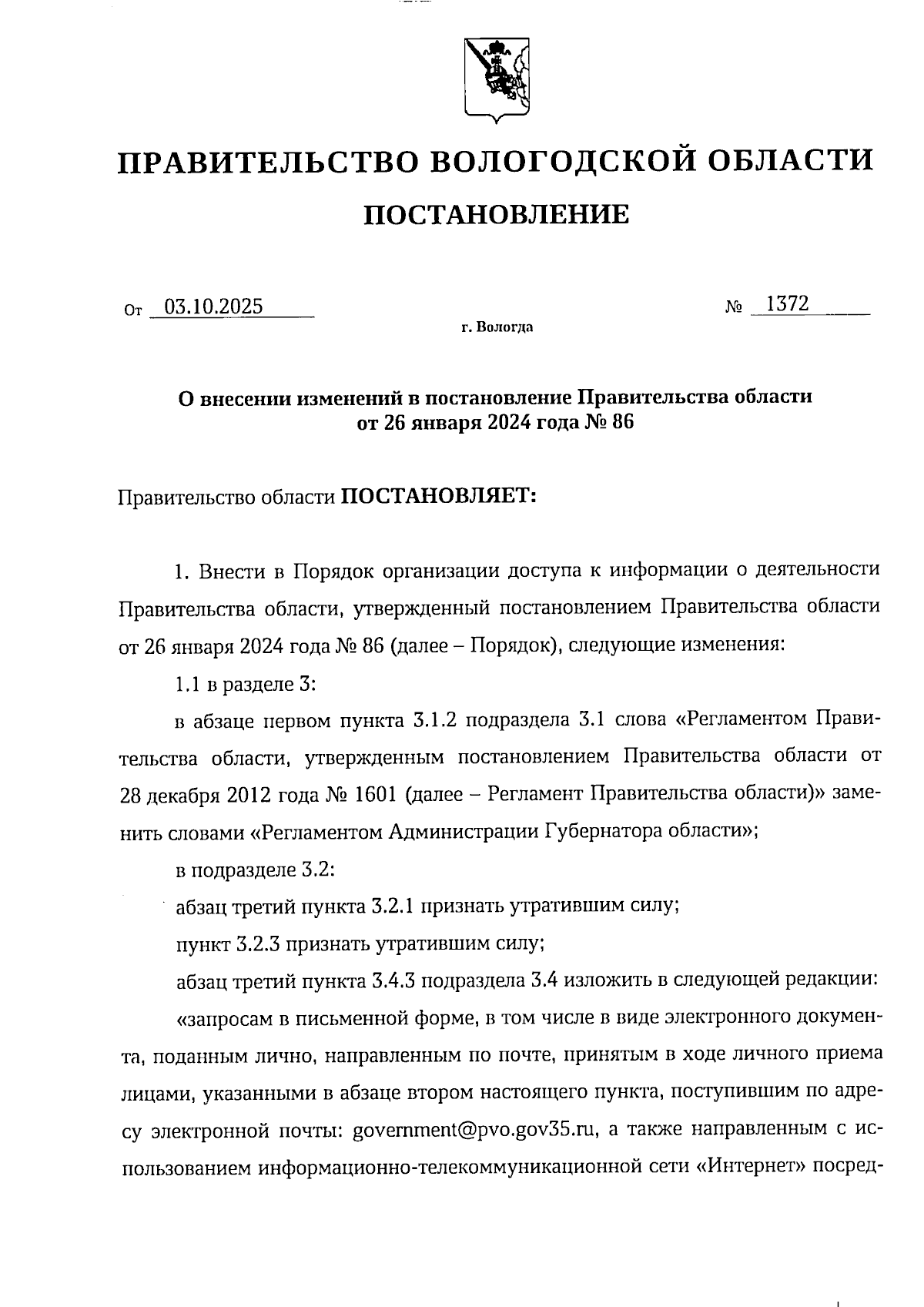 ПРАВИТЕЛЬСТВО ВОЛОГОДСКОЙ ОБЛАСТИ

ПОСТАНОВЛЕНИЕ

От 03.10.2025 № 1372

г. Вологда

О внесении изменений в постановление Правительства области от 26 января 2024 года № 86

Правительство области ПОСТАНОВЛЯЕТ:

1. Внести в Порядок организации доступа к информации о деятельности Правительства области, утвержденный постановлением Правительства области от 26 января 2024 года № 86 (далее – Порядок), следующие изменения:

1.1 в разделе 3:

в абзаце первом пункта 3.1.2 подраздела 3.1 слова «Регламентом Правительства области, утвержденным постановлением Правительства области от 28 декабря 2012 года № 1601 (далее – Регламент Правительства области)» заменить словами «Регламентом Администрации Губернатора области»;

в подразделе 3.2:

абзац третий пункта 3.2.1 признать утратившим силу;

пункт 3.2.3 признать утратившим силу;

абзац третий пункта 3.4.3 подраздела 3.4 изложить в следующей редакции:

«запросам в письменной форме, в том числе в виде электронного документа, поданным лично, направленным по почте, принятым в ходе личного приема лицами, указанными в абзаце втором настоящего пункта, поступившим по адресу электронной почты: government@pvo.gov35.ru, а также направленным с использованием информационно-телекоммуникационной сети «Интернет» посред-